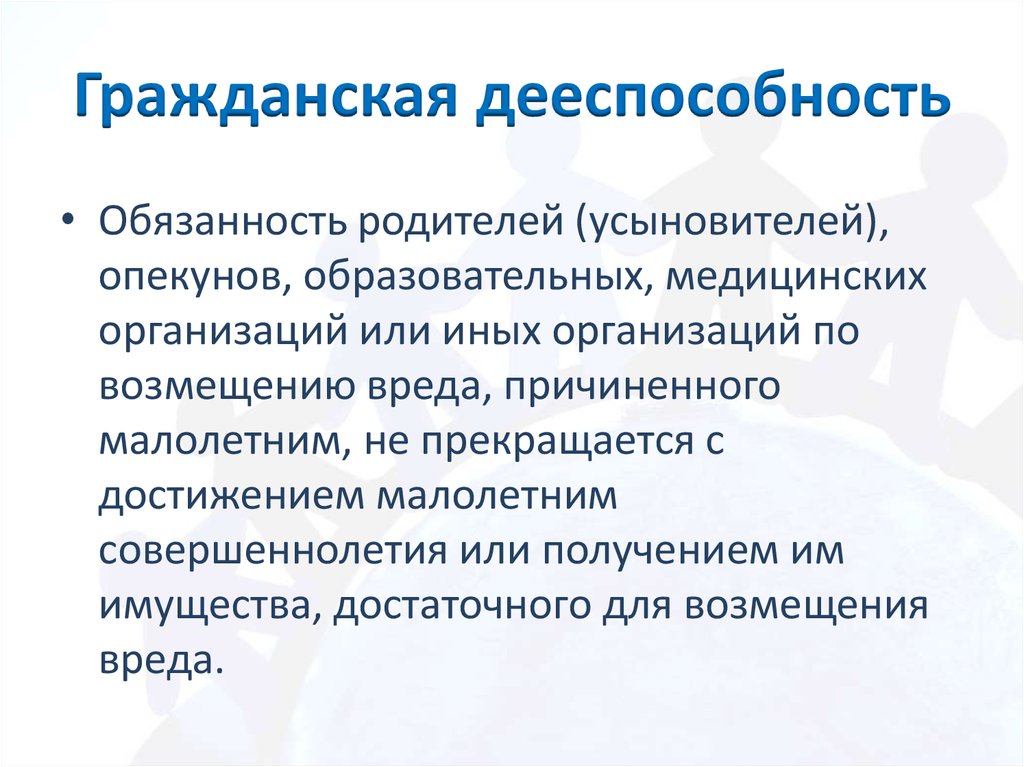 Гражданская дееспособность

• Обязанность родителей (усыновителей), опекунов, образовательных, медицинских организаций или иных организаций по возмещению вреда, причиненного малолетним, не прекращается с достижением малолетним совершеннолетия или получением им имущества, достаточного для возмещения вреда.